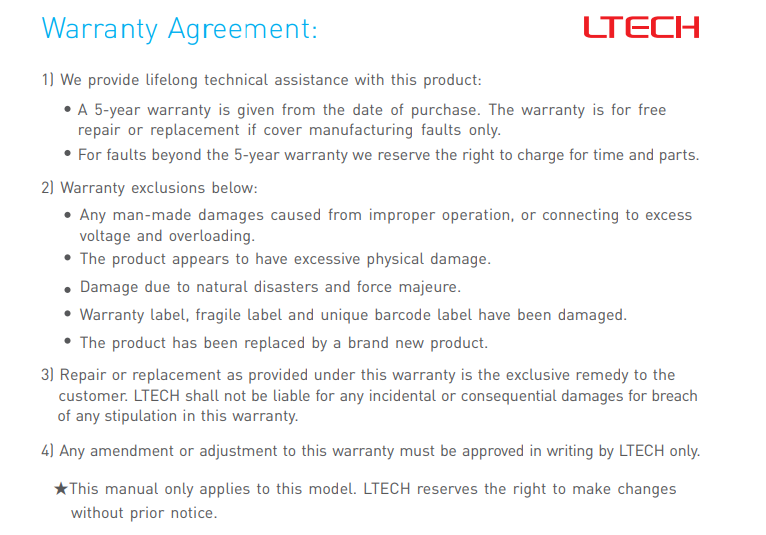 Warranty Agreement:

LTECH

1) We provide lifelong technical assistance with this product:

• A 5-year warranty is given from the date of purchase. The warranty is for free repair or replacement if cover manufacturing faults only.

• For faults beyond the 5-year warranty we reserve the right to charge for time and parts.

2) Warranty exclusions below:

• Any man-made damages caused from improper operation, or connecting to excess voltage and overloading.

• The product appears to have excessive physical damage.

• Damage due to natural disasters and force majeure.

• Warranty label, fragile label and unique barcode label have been damaged.

• The product has been replaced by a brand new product.

3) Repair or replacement as provided under this warranty is the exclusive remedy to the customer. LTECH shall not be liable for any incidental or consequential damages for breach of any stipulation in this warranty.

4) Any amendment or adjustment to this warranty must be approved in writing by LTECH only.

★This manual only applies to this model. LTECH reserves the right to make changes without prior notice.